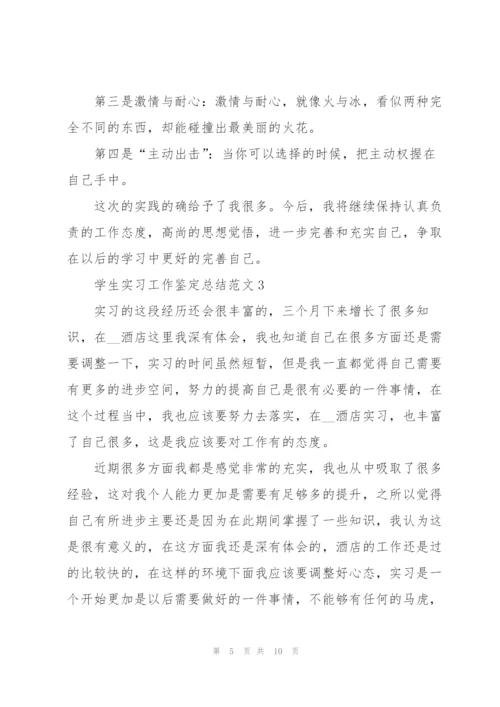 第三是激情与耐心：激情与耐心，就像火与冰，看似两种完全不同的东西，却能碰撞出最美丽的火花。

第四是“主动出击”：当你可以选择的时候，把主动权握在自己手中。

这次的实践的确给予了我很多。今后，我将继续保持认真负责的工作态度，高尚的思想觉悟，进一步完善和充实自己，争取在以后的学习中更好的完善自己。

学生实习工作鉴定总结范文3

实习的这段经历还会很丰富的，三个月下来增长了很多知识，在__酒店这里我深有体会，我也知道自己在很多方面还是需要调整一下，实习的时间虽然短暂，但是我一直都觉得自己需要有更多的进步空间，努力的提高自己是很有必要的一件事情，在这个过程当中，我也应该要努力去落实，在__酒店实习，也丰富了自己很多，这是我应该要对工作有的态度。

近期很多方面我都是感觉非常的充实，我也从中吸取了很多经验，这对我个人能力更加是需要有足够多的提升，之所以觉得自己有所进步主要还是因为在此期间掌握了一些知识，我认为这是很有意义的，在这方面我还是深有体会的，酒店的工作还是过的比较快的，在这样的环境下面我应该要调整好心态，实习是一个开始更加是以后需要做好的一件事情，不能够有任何的马虎，

第 5 页 共 10 页